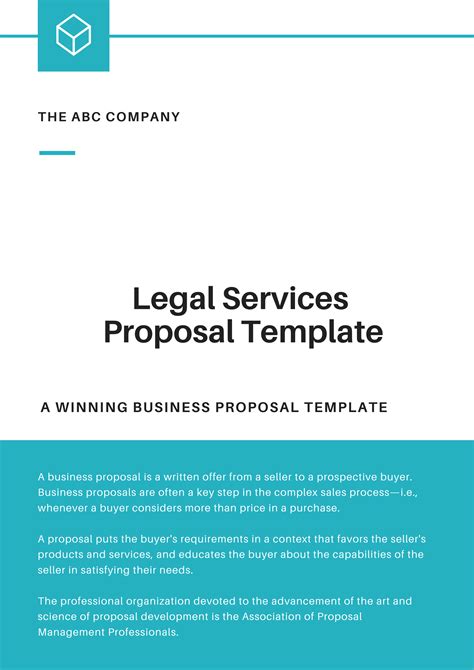 THE ABC COMPANY

Legal Services Proposal Template

A WINNING BUSINESS PROPOSAL TEMPLATE

A business proposal is a written offer from a seller to a prospective buyer. Business proposals are often a key step in the complex sales process—i.e., whenever a buyer considers more than price in a purchase.

A proposal puts the buyer's requirements in a context that favors the seller's products and services, and educates the buyer about the capabilities of the seller in satisfying their needs.

The professional organization devoted to the advancement of the art and science of proposal development is the Association of Proposal Management Professionals.